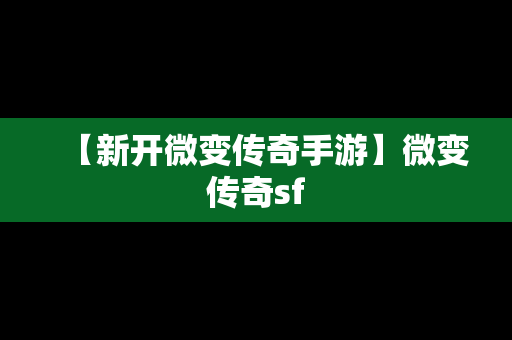 【新开微变传奇手游】微变传奇sf